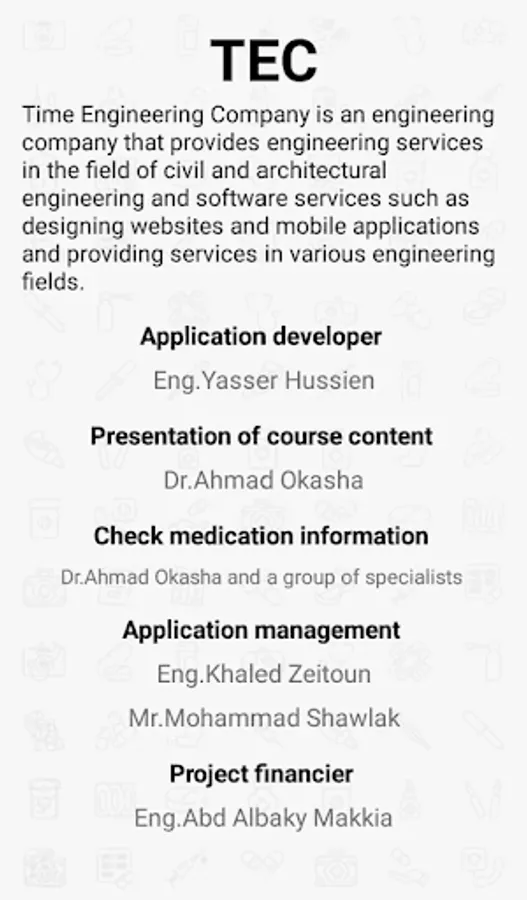 TEC

Time Engineering Company is an engineering company that provides engineering services in the field of civil and architectural engineering and software services such as designing websites and mobile applications and providing services in various engineering fields.

Application developer

Eng.Yasser Hussien

Presentation of course content

Dr.Ahmad Okasha

Check medication information

Dr.Ahmad Okasha and a group of specialists

Application management

Eng.Khaled Zeitoun

Mr.Mohammad Shawlak

Project financier

Eng.Abd Albaky Makkia